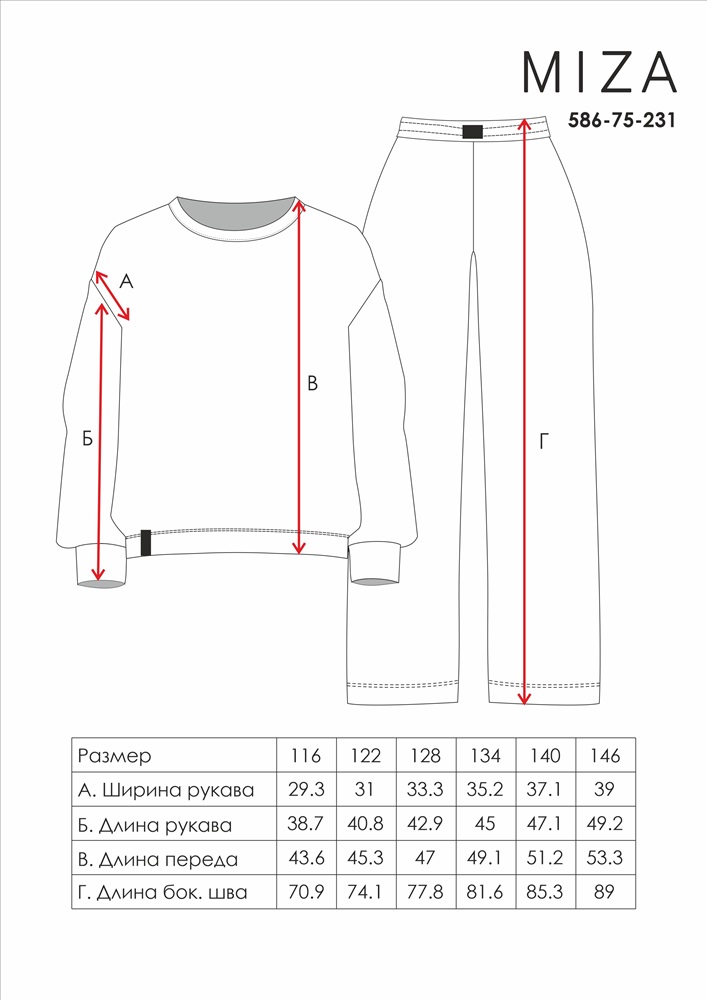 MIZA

586-75-231

А

Б

В

Г

| Размер | 116 | 122 | 128 | 134 | 140 | 146 |
|---|---|---|---|---|---|---|
| А. Ширина рукава | 29.3 | 31 | 33.3 | 35.2 | 37.1 | 39 |
| Б. Длина рукава | 38.7 | 40.8 | 42.9 | 45 | 47.1 | 49.2 |
| В. Длина переда | 43.6 | 45.3 | 47 | 49.1 | 51.2 | 53.3 |
| Г. Длина бок. шва | 70.9 | 74.1 | 77.8 | 81.6 | 85.3 | 89 |